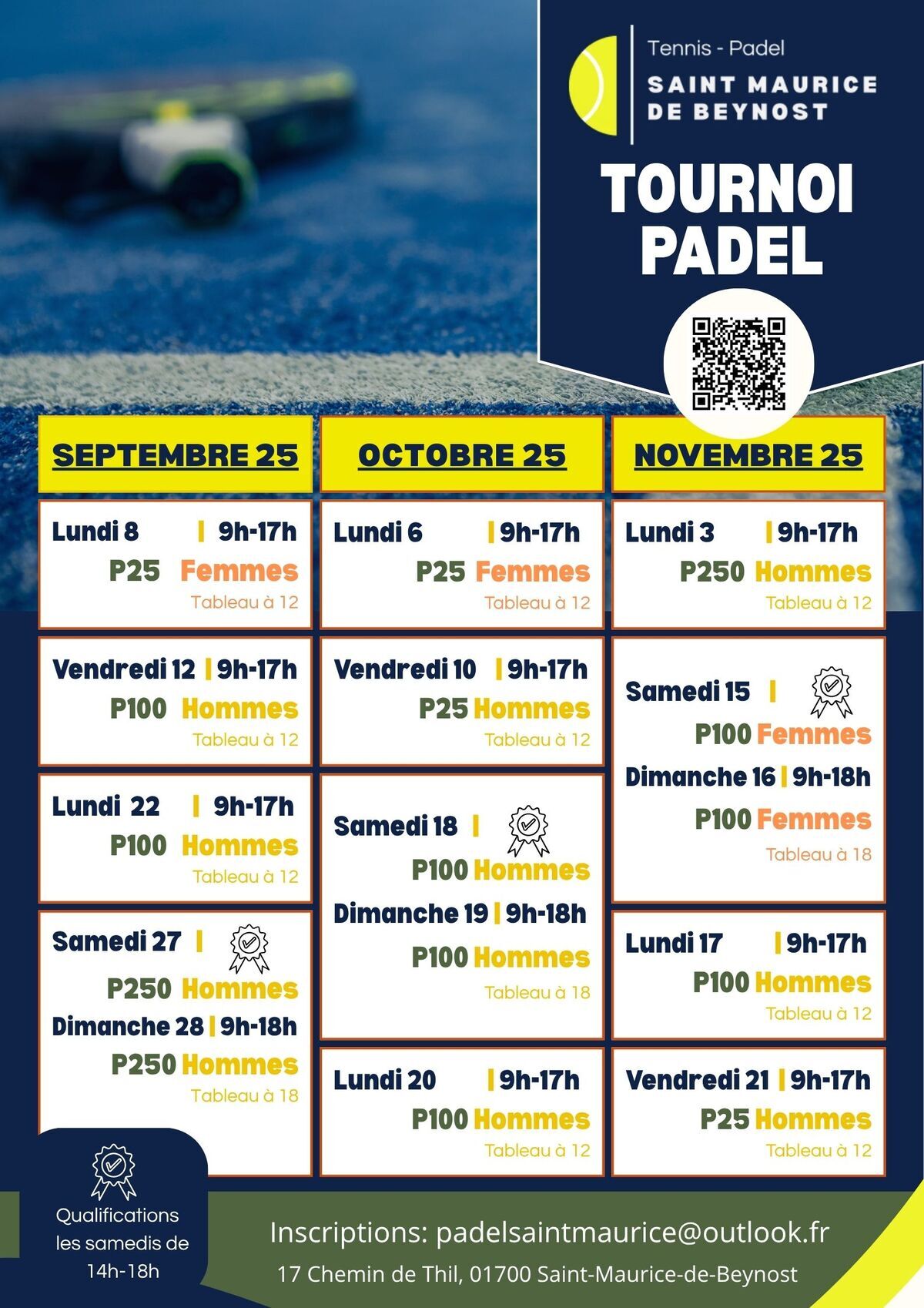 Tennis - Padel
SAINT MAURICE
DE BEYNOST

TOURNOI
PADEL

SEPTEMBRE 25

Lundi 8 | 9h-17h
P25 Femmes
Tableau à 12

Vendredi 12 | 9h-17h
P100 Hommes
Tableau à 12

Lundi 22 | 9h-17h
P100 Hommes
Tableau à 12

Samedi 27 |
P250 Hommes
Dimanche 28 | 9h-18h
P250 Hommes
Tableau à 18

OCTOBRE 25

Lundi 6 | 9h-17h
P25 Femmes
Tableau à 12

Vendredi 10 | 9h-17h
P25 Hommes
Tableau à 12

Samedi 18 |
P100 Hommes
Dimanche 19 | 9h-18h
P100 Hommes
Tableau à 18

Lundi 20 | 9h-17h
P100 Hommes
Tableau à 12

NOVEMBRE 25

Lundi 3 | 9h-17h
P250 Hommes
Tableau à 12

Samedi 15 |
P100 Femmes
Dimanche 16 | 9h-18h
P100 Femmes
Tableau à 18

Lundi 17 | 9h-17h
P100 Hommes
Tableau à 12

Vendredi 21 | 9h-17h
P25 Hommes
Tableau à 12

Qualifications
les samedis de
14h-18h

Inscriptions: padelsaintmaurice@outlook.fr
17 Chemin de Thil, 01700 Saint-Maurice-de-Beynost